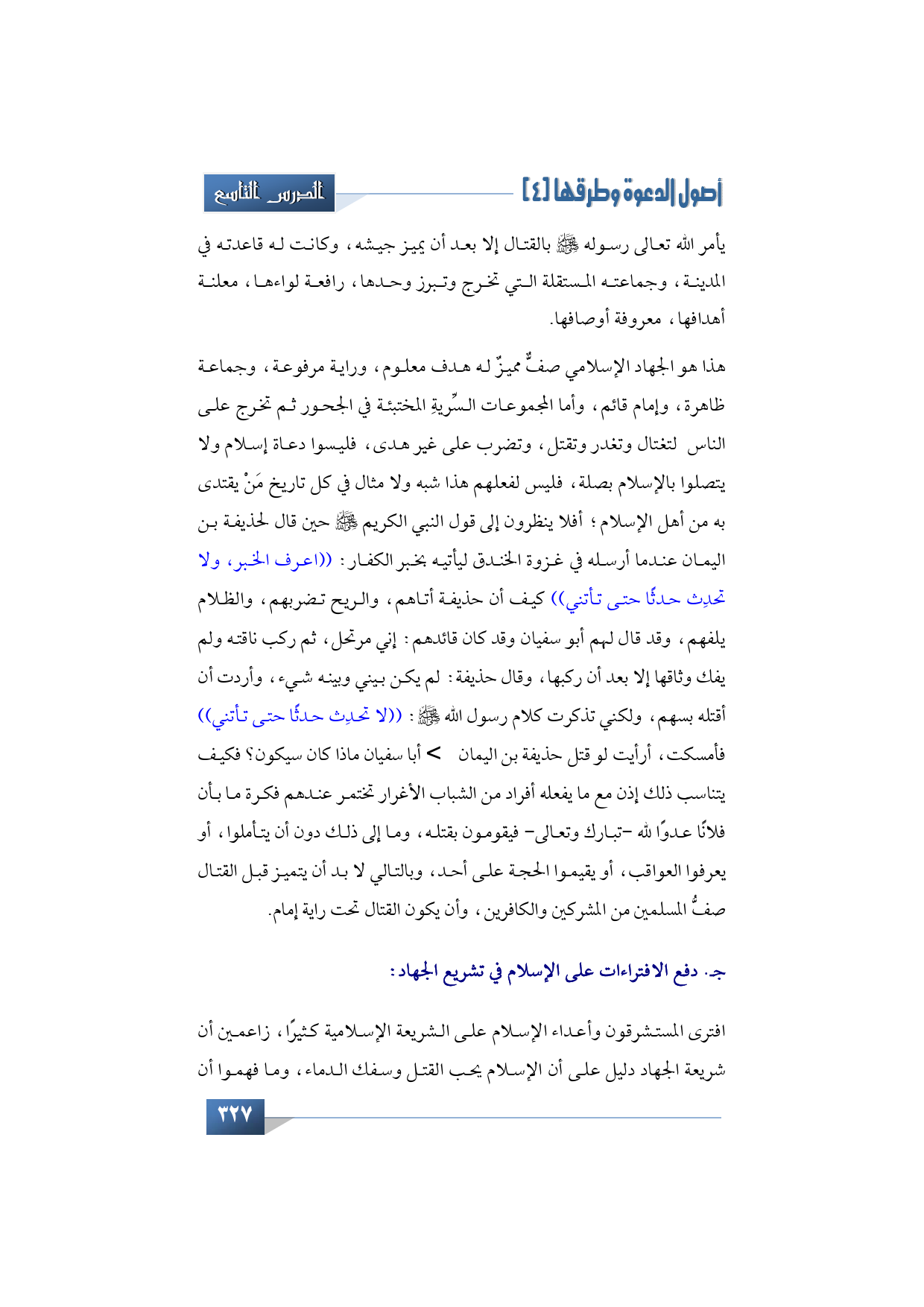 أصول الدعوة وطرقها [٤]

الدرس التاسع

يأمر الله تعالى رسوله ﷺ بالقتال إلا بعد أن يميز جيشه، وكانت له قاعدته في المدينة، وجماعته المستقلة التي تخرج وتبرز وحدها، رافعة لواءها، معلنة أهدافها، معروفة أوصافها.

هذا هو الجهاد الإسلامي صفٌّ مميزٌ له هدف معلوم، وراية مرفوعة، وجماعة ظاهرة، وإمام قائم، وأما المجموعات السِّريةِ المختبئة في الجحور ثم تخرج على الناس لتغتال وتغدر وتقتل، وتضرب على غير هدى، فليسوا دعاة إسلام ولا يتصلوا بالإسلام بصلة، فليس لفعلهم هذا شبه ولا مثال في كل تاريخ مَنْ يقتدى به من أهل الإسلام؛ أفلا ينظرون إلى قول النبي الكريم ﷺ حين قال لحذيفة بن اليمان عندما أرسله في غزوة الخندق ليأتيه بخبر الكفار: ((اعرف الخبر، ولا تحدِث حدثًا حتى تأتني)) كيف أن حذيفة أتاهم، والريح تضربهم، والظلام يلفهم، وقد قال لهم أبو سفيان وقد كان قائدهم: إني مرتحل، ثم ركب ناقته ولم يفك وثاقها إلا بعد أن ركبها، وقال حذيفة: لم يكن بيني وبينه شيء، وأردت أن أقتله بسهم، ولكني تذكرت كلام رسول الله ﷺ: ((لا تحدِث حدثًا حتى تأتني)) فأمسكت، أرأيت لو قتل حذيفة بن اليمان > أبا سفيان ماذا كان سيكون؟ فكيف يتناسب ذلك إذن مع ما يفعله أفراد من الشباب الأغرار تختمر عندهم فكرة ما بأن فلانًا عدوًا لله -تبارك وتعالى- فيقومون بقتله، وما إلى ذلك دون أن يتأملوا، أو يعرفوا العواقب، أو يقيموا الحجة على أحد، وبالتالي لا بد أن يتميز قبل القتال صفُّ المسلمين من المشركين والكافرين، وأن يكون القتال تحت راية إمام.

جـ. دفع الافتراءات على الإسلام في تشريع الجهاد:

افترى المستشرقون وأعداء الإسلام على الشريعة الإسلامية كثيرًا، زاعمين أن شريعة الجهاد دليل على أن الإسلام يحب القتل وسفك الدماء، وما فهموا أن

٣٢٧